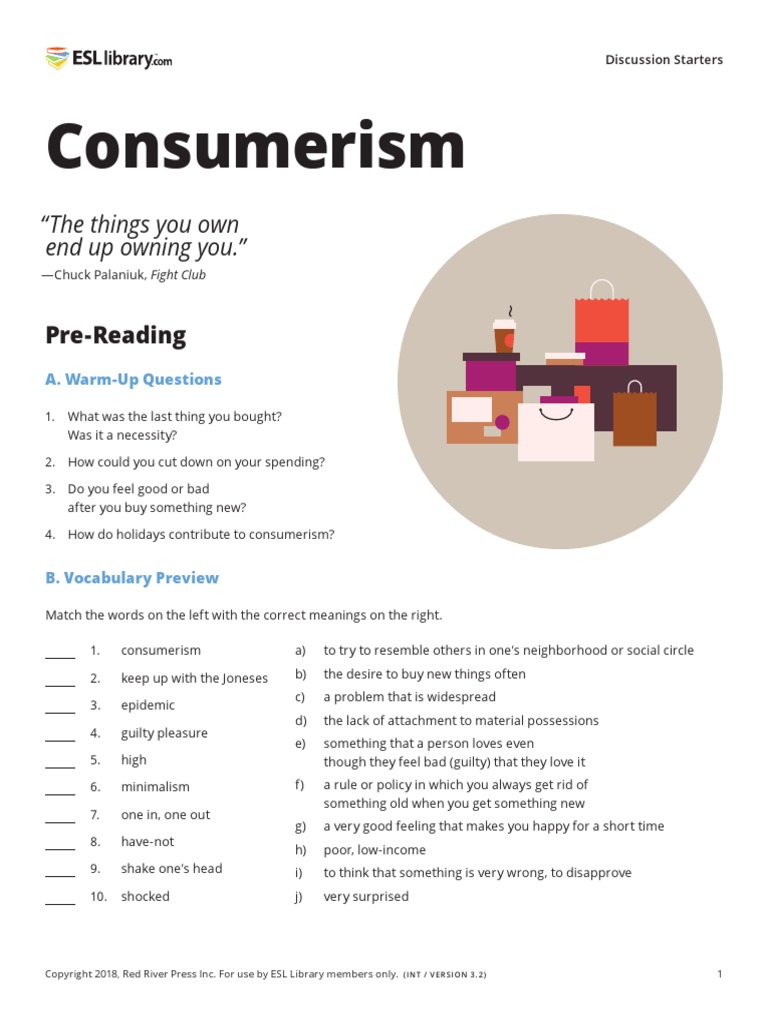 ESLlibrary.com

Discussion Starters

Consumerism

"The things you own end up owning you."
—Chuck Palaniuk, Fight Club

Pre-Reading

A. Warm-Up Questions

1. What was the last thing you bought? Was it a necessity?
2. How could you cut down on your spending?
3. Do you feel good or bad after you buy something new?
4. How do holidays contribute to consumerism?

B. Vocabulary Preview

Match the words on the left with the correct meanings on the right.

_____ 1. consumerism
_____ 2. keep up with the Joneses
_____ 3. epidemic
_____ 4. guilty pleasure
_____ 5. high
_____ 6. minimalism
_____ 7. one in, one out
_____ 8. have-not
_____ 9. shake one's head
_____ 10. shocked

a) to try to resemble others in one's neighborhood or social circle
b) the desire to buy new things often
c) a problem that is widespread
d) the lack of attachment to material possessions
e) something that a person loves even though they feel bad (guilty) that they love it
f) a rule or policy in which you always get rid of something old when you get something new
g) a very good feeling that makes you happy for a short time
h) poor, low-income
i) to think that something is very wrong, to disapprove
j) very surprised

Copyright 2018, Red River Press Inc. For use by ESL Library members only. (INT / VERSION 3.2)

1